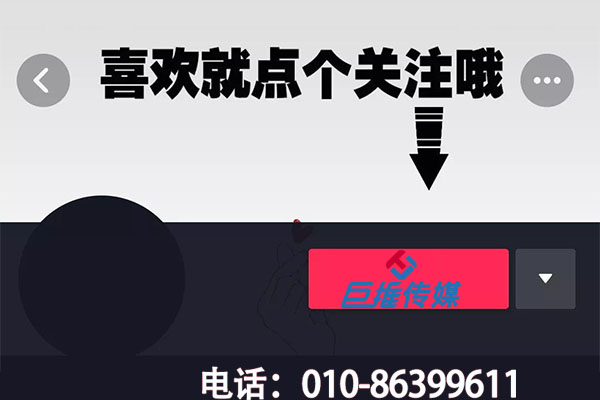 喜欢就点个关注哦

巨推传媒

电话：010-86399611